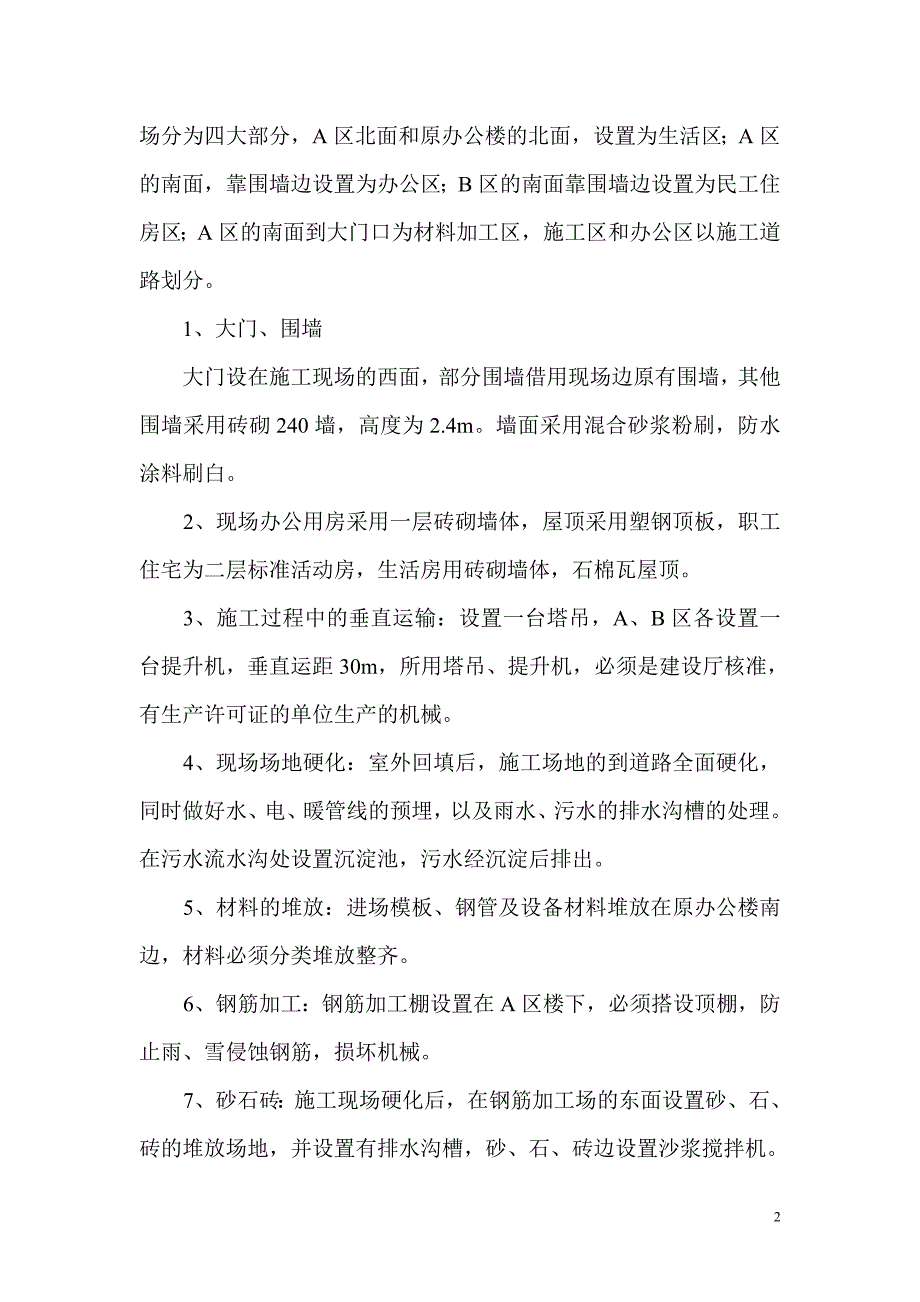 场分为四大部分，A 区北面和原办公楼的北面，设置为生活区；A 区的南面，靠围墙边设置为办公区；B 区的南面靠围墙边设置为民工住房区；A 区的南面到大门口为材料加工区，施工区和办公区以施工道路划分。

1、大门、围墙

大门设在施工现场的西面，部分围墙借用现场边原有围墙，其他围墙采用砖砌 240 墙，高度为 2.4m。墙面采用混合砂浆粉刷，防水涂料刷白。

2、现场办公用房采用一层砖砌墙体，屋顶采用塑钢顶板，职工住宅为二层标准活动房，生活房用砖砌墙体，石棉瓦屋顶。

3、施工过程中的垂直运输：设置一台塔吊，A、B 区各设置一台提升机，垂直运距 30m，所用塔吊、提升机，必须是建设厅核准，有生产许可证的单位生产的机械。

4、现场场地硬化：室外回填后，施工场地的到道路全面硬化，同时做好水、电、暖管线的预埋，以及雨水、污水的排水沟槽的处理。在污水流水沟处设置沉淀池，污水经沉淀后排出。

5、材料的堆放：进场模板、钢管及设备材料堆放在原办公楼南边，材料必须分类堆放整齐。

6、钢筋加工：钢筋加工棚设置在 A 区楼下，必须搭设顶棚，防止雨、雪侵蚀钢筋，损坏机械。

7、砂石砖：施工现场硬化后，在钢筋加工场的东面设置砂、石、砖的堆放场地，并设置有排水沟槽，砂、石、砖边设置沙浆搅拌机。

2